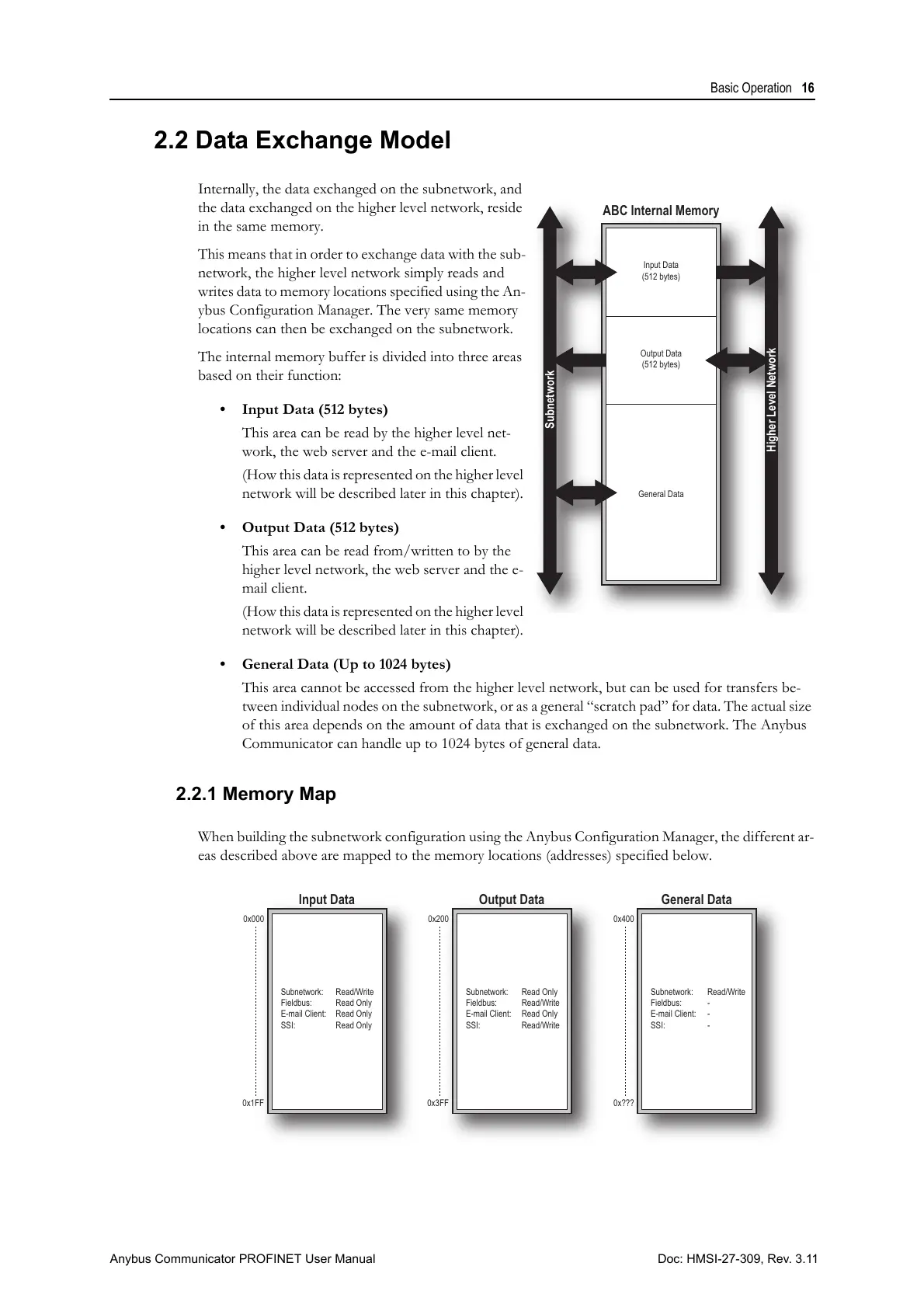 Basic Operation 16

2.2 Data Exchange Model

Internally, the data exchanged on the subnetwork, and the data exchanged on the higher level network, reside in the same memory.

This means that in order to exchange data with the subnetwork, the higher level network simply reads and writes data to memory locations specified using the Anybus Configuration Manager. The very same memory locations can then be exchanged on the subnetwork.

The internal memory buffer is divided into three areas based on their function:

• Input Data (512 bytes)
This area can be read by the higher level network, the web server and the e-mail client.
(How this data is represented on the higher level network will be described later in this chapter).

• Output Data (512 bytes)
This area can be read from/written to by the higher level network, the web server and the e-mail client.
(How this data is represented on the higher level network will be described later in this chapter).

ABC Internal Memory

Input Data
(512 bytes)

Output Data
(512 bytes)

General Data

Subnetwork

Higher Level Network

• General Data (Up to 1024 bytes)
This area cannot be accessed from the higher level network, but can be used for transfers between individual nodes on the subnetwork, or as a general “scratch pad” for data. The actual size of this area depends on the amount of data that is exchanged on the subnetwork. The Anybus Communicator can handle up to 1024 bytes of general data.

2.2.1 Memory Map

When building the subnetwork configuration using the Anybus Configuration Manager, the different areas described above are mapped to the memory locations (addresses) specified below.

Input Data
0x000
Subnetwork: Read/Write
Fieldbus: Read Only
E-mail Client: Read Only
SSI: Read Only
0x1FF

Output Data
0x200
Subnetwork: Read Only
Fieldbus: Read/Write
E-mail Client: Read Only
SSI: Read/Write
0x3FF

General Data
0x400
Subnetwork: Read/Write
Fieldbus: -
E-mail Client: -
SSI: -
0x???

Anybus Communicator PROFINET User Manual

Doc: HMSI-27-309, Rev. 3.11